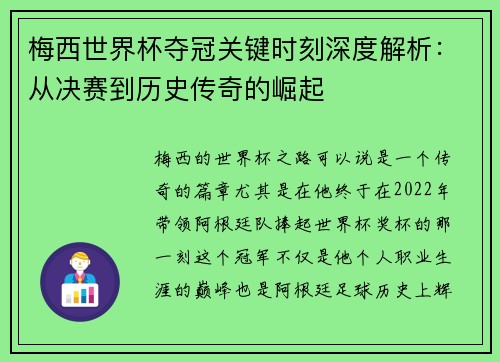 梅西世界杯夺冠关键时刻深度解析：从决赛到历史传奇的崛起

梅西的世界杯之路可以说是一个传奇的篇章尤其是在他终于在2022年带领阿根廷队捧起世界杯奖杯的那一刻这个冠军不仅是他个人职业生涯的巅峰也是阿根廷足球历史上辉